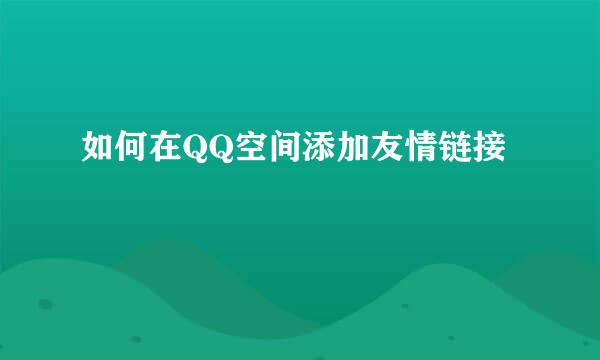 如何在QQ空间添加友情链接